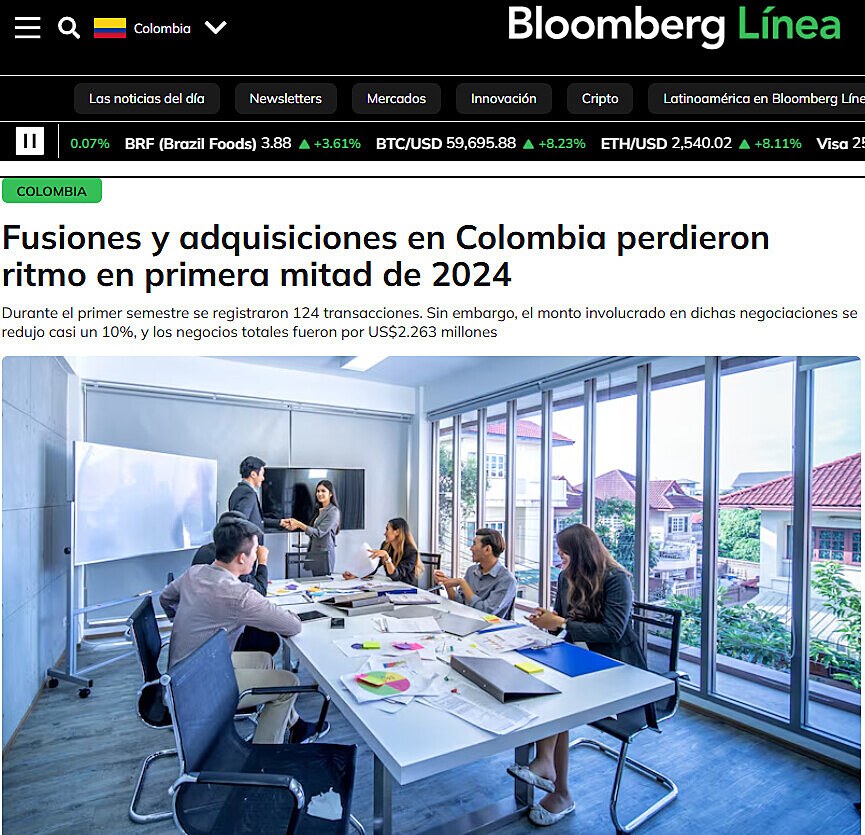 Colombia

Bloomberg Línea

Las noticias del día
Newsletters
Mercados
Innovación
Cripto
Latinoamérica en Bloomberg Líne

0.07% BRF (Brazil Foods) 3.88 ▲ +3.61% BTC/USD 59,695.88 ▲ +8.23% ETH/USD 2,540.02 ▲ +8.11% Visa 25

COLOMBIA

Fusiones y adquisiciones en Colombia perdieron ritmo en primera mitad de 2024

Durante el primer semestre se registraron 124 transacciones. Sin embargo, el monto involucrado en dichas negociaciones se redujo casi un 10%, y los negocios totales fueron por US$2.263 millones